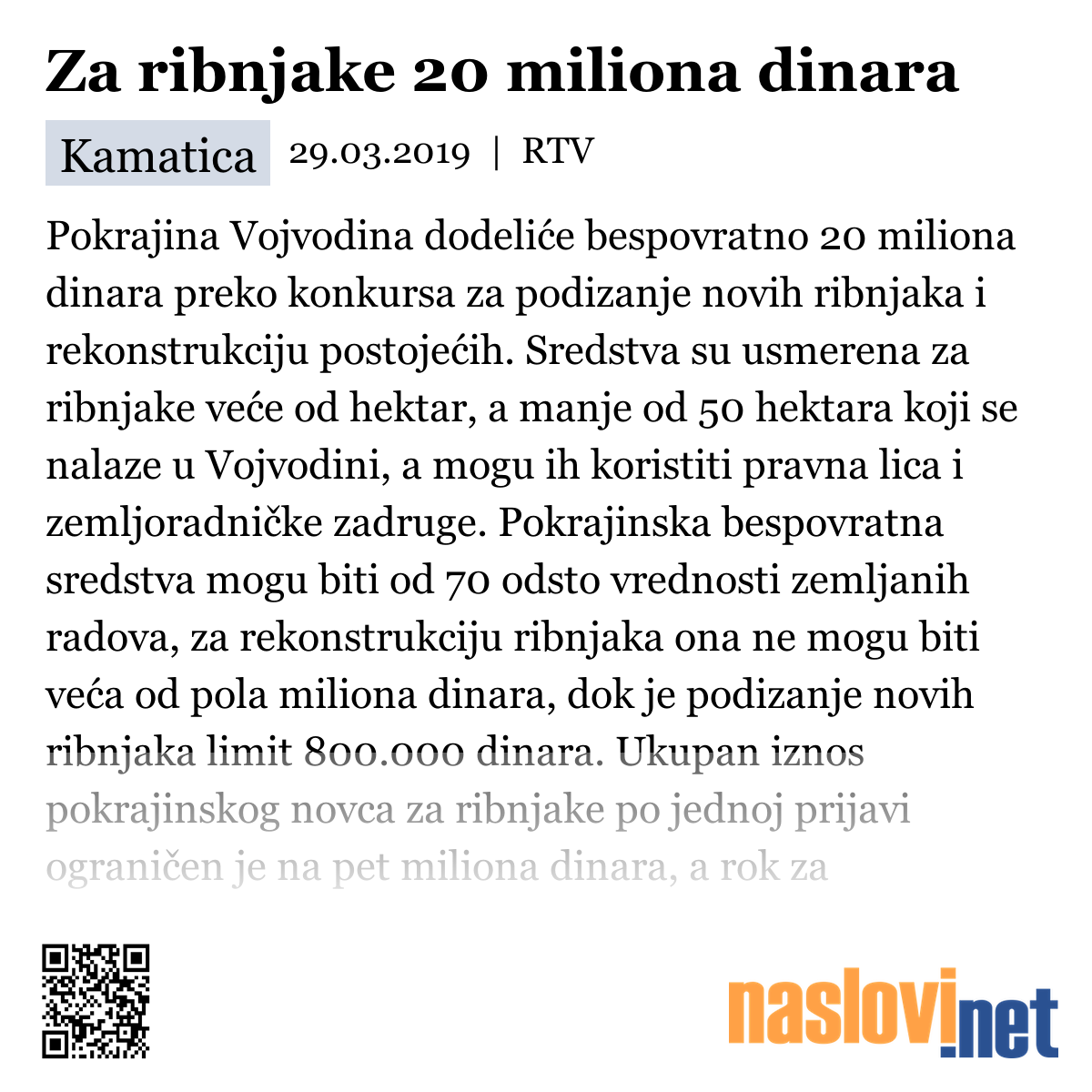 Za ribnjake 20 miliona dinara

Kamatica 29.03.2019 | RTV

Pokrajina Vojvodina dodeliće bespovratno 20 miliona dinara preko konkursa za podizanje novih ribnjaka i rekonstrukciju postojećih. Sredstva su usmerena za ribnjake veće od hektar, a manje od 50 hektara koji se nalaze u Vojvodini, a mogu ih koristiti pravna lica i zemljoradničke zadruge. Pokrajinska bespovratna sredstva mogu biti od 70 odsto vrednosti zemljanih radova, za rekonstrukciju ribnjaka ona ne mogu biti veća od pola miliona dinara, dok je podizanje novih ribnjaka limit 800.000 dinara. Ukupan iznos pokrajinskog novca za ribnjake po jednoj prijavi ograničen je na pet miliona dinara, a rok za

naslovi.net